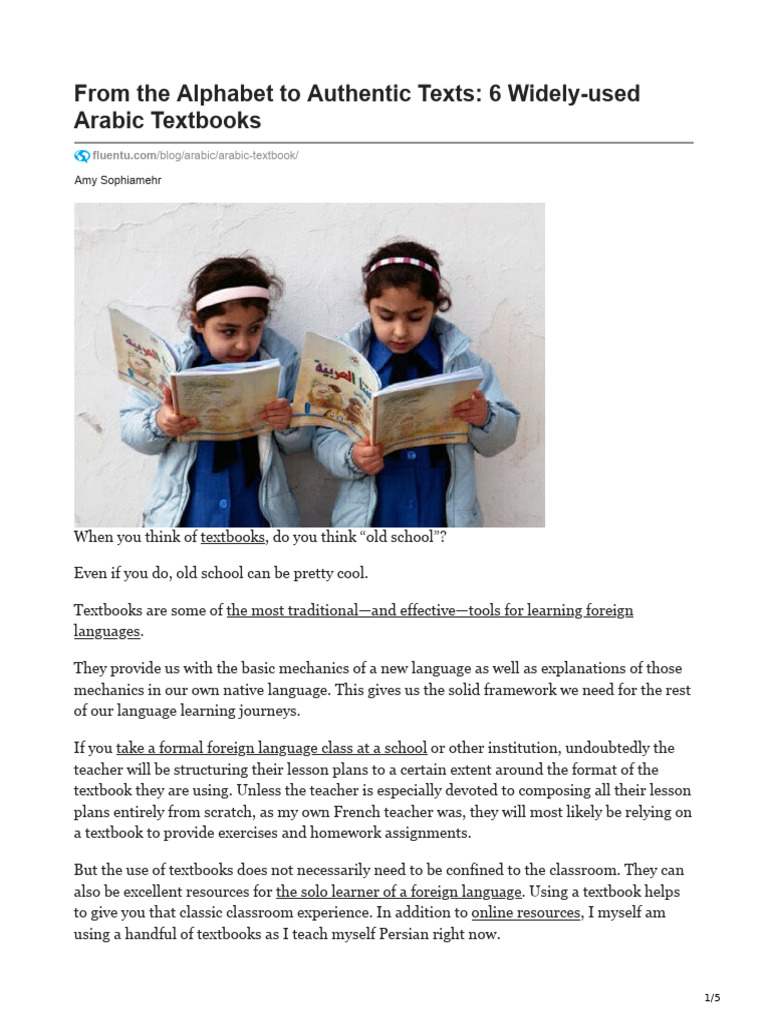 From the Alphabet to Authentic Texts: 6 Widely-used Arabic Textbooks

fluentu.com/blog/arabic/arabic-textbook/

Amy Sophiamehr

When you think of textbooks, do you think "old school"?

Even if you do, old school can be pretty cool.

Textbooks are some of the most traditional—and effective—tools for learning foreign languages.

They provide us with the basic mechanics of a new language as well as explanations of those mechanics in our own native language. This gives us the solid framework we need for the rest of our language learning journeys.

If you take a formal foreign language class at a school or other institution, undoubtedly the teacher will be structuring their lesson plans to a certain extent around the format of the textbook they are using. Unless the teacher is especially devoted to composing all their lesson plans entirely from scratch, as my own French teacher was, they will most likely be relying on a textbook to provide exercises and homework assignments.

But the use of textbooks does not necessarily need to be confined to the classroom. They can also be excellent resources for the solo learner of a foreign language. Using a textbook helps to give you that classic classroom experience. In addition to online resources, I myself am using a handful of textbooks as I teach myself Persian right now.

1/5